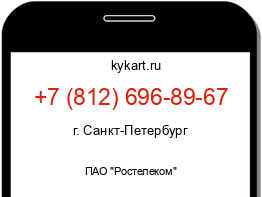 kykart.ru

+7 (812) 696-89-67

г. Санкт-Петербург

ПАО "Ростелеком"